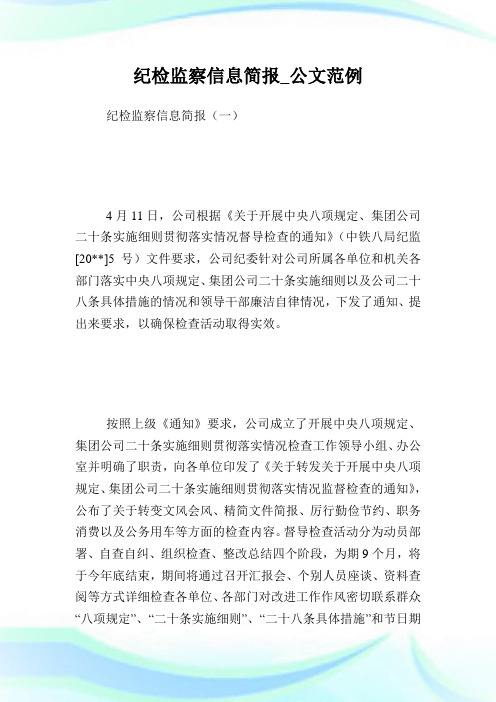 纪检监察信息简报_公文范例

纪检监察信息简报（一）

4 月 11 日，公司根据《关于开展中央八项规定、集团公司二十条实施细则贯彻落实情况督导检查的通知》（中铁八局纪监[20**]5 号）文件要求，公司纪委针对公司所属各单位和机关各部门落实中央八项规定、集团公司二十条实施细则以及公司二十八条具体措施的情况和领导干部廉洁自律情况，下发了通知、提出来要求，以确保检查活动取得实效。

按照上级《通知》要求，公司成立了开展中央八项规定、集团公司二十条实施细则贯彻落实情况检查工作领导小组、办公室并明确了职责，向各单位印发了《关于转发关于开展中央八项规定、集团公司二十条实施细则贯彻落实情况监督检查的通知》，公布了关于转变文风会风、精简文件简报、厉行勤俭节约、职务消费以及公务用车等方面的检查内容。督导检查活动分为动员部署、自查自纠、组织检查、整改总结四个阶段，为期 9 个月，将于今年底结束，期间将通过召开汇报会、个别人员座谈、资料查阅等方式详细检查各单位、各部门对改进工作作风密切联系群众“八项规定”、“二十条实施细则”、“二十八条具体措施”和节日期